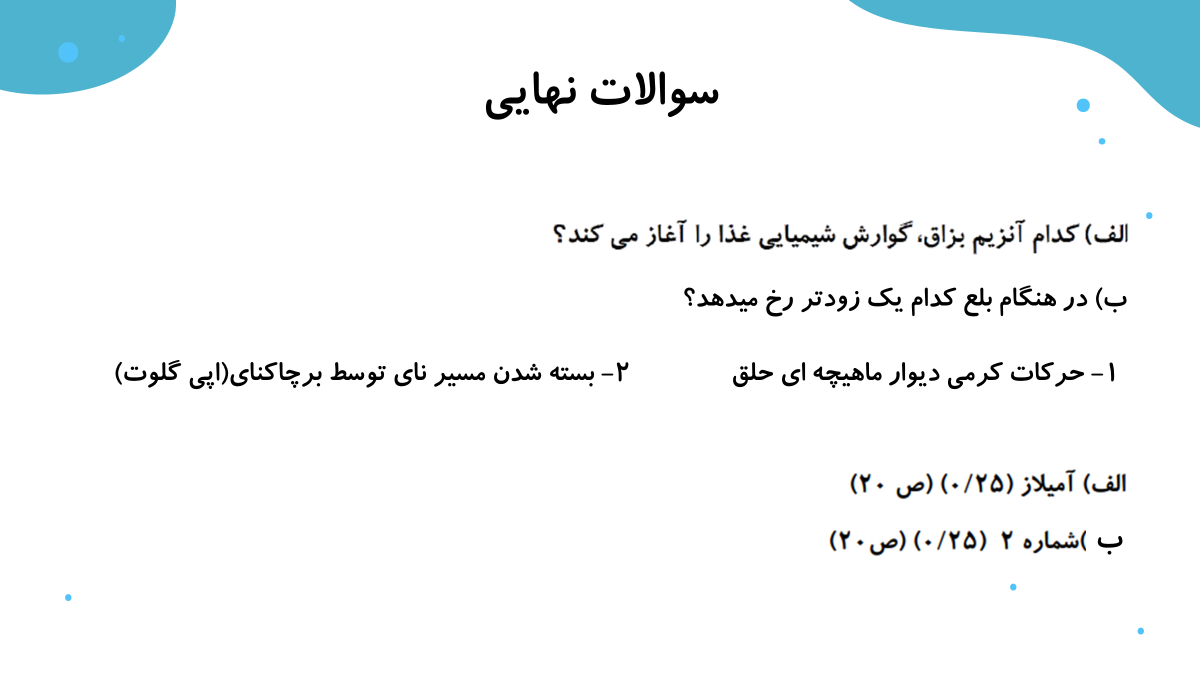 سوالات نهایی

الف) کدام آنزیم بزاق، گوارش شیمیایی غذا را آغاز می کند؟

ب) در هنگام بلع کدام یک زودتر رخ میدهد؟

۱- حرکات کرمی دیوار ماهیچه ای حلق ۲- بسته شدن مسیر نای توسط برچاکنای(اپی گلوت)

الف) آمیلاز (۰/۲۵) (ص ۲۰)

ب )شماره ۲ (۰/۲۵) (ص۲۰)